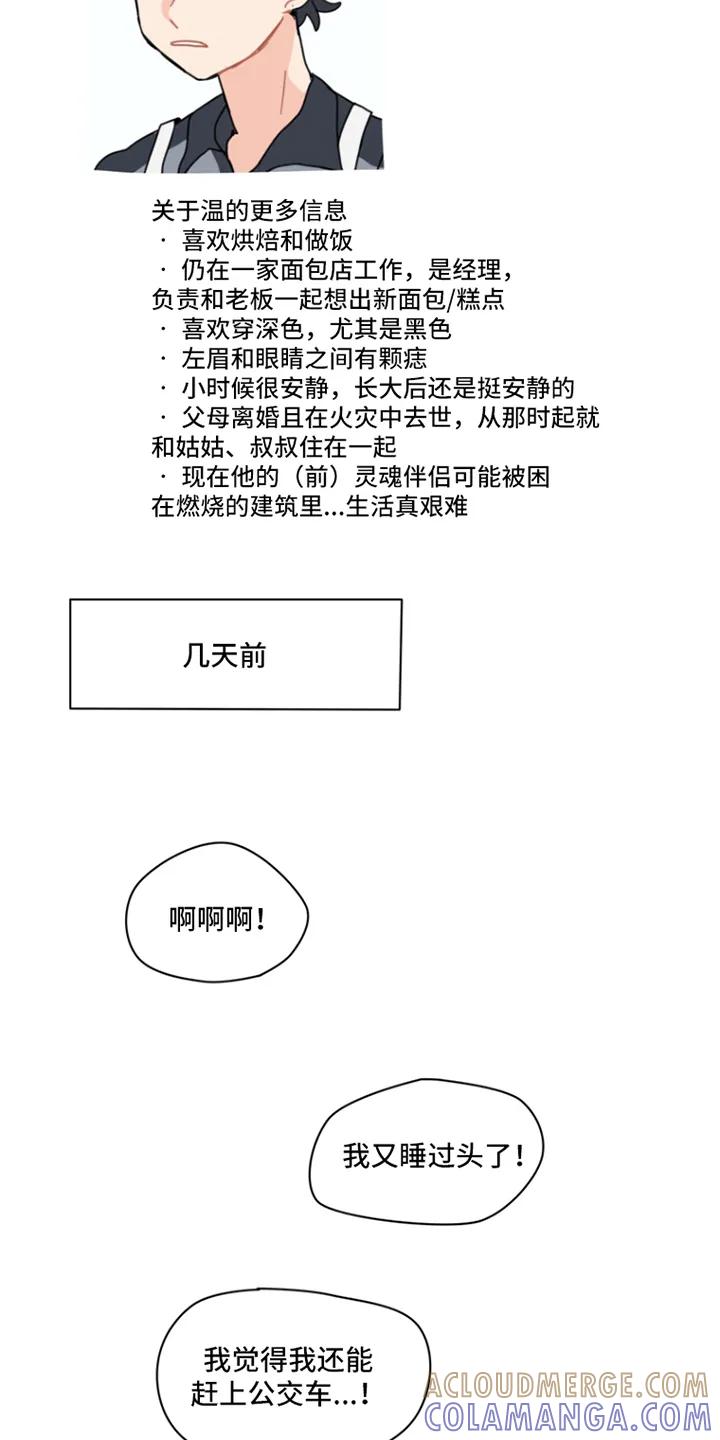 关于温的更多信息
· 喜欢烘焙和做饭
· 仍在一家面包店工作，是经理，负责和老板一起想出新面包/糕点
· 喜欢穿深色，尤其是黑色
· 左眉和眼睛之间有颗痣
· 小时候很安静，长大后还是挺安静的
· 父母离婚且在火灾中去世，从那时起就和姑姑、叔叔住在一起
· 现在他的（前）灵魂伴侣可能被困在燃烧的建筑里...生活真艰难

几天前

啊啊啊！

我又睡过头了！

我觉得我还能赶上公交车...！

ACLOUDMERGE.COM
COLAMANGA.COM